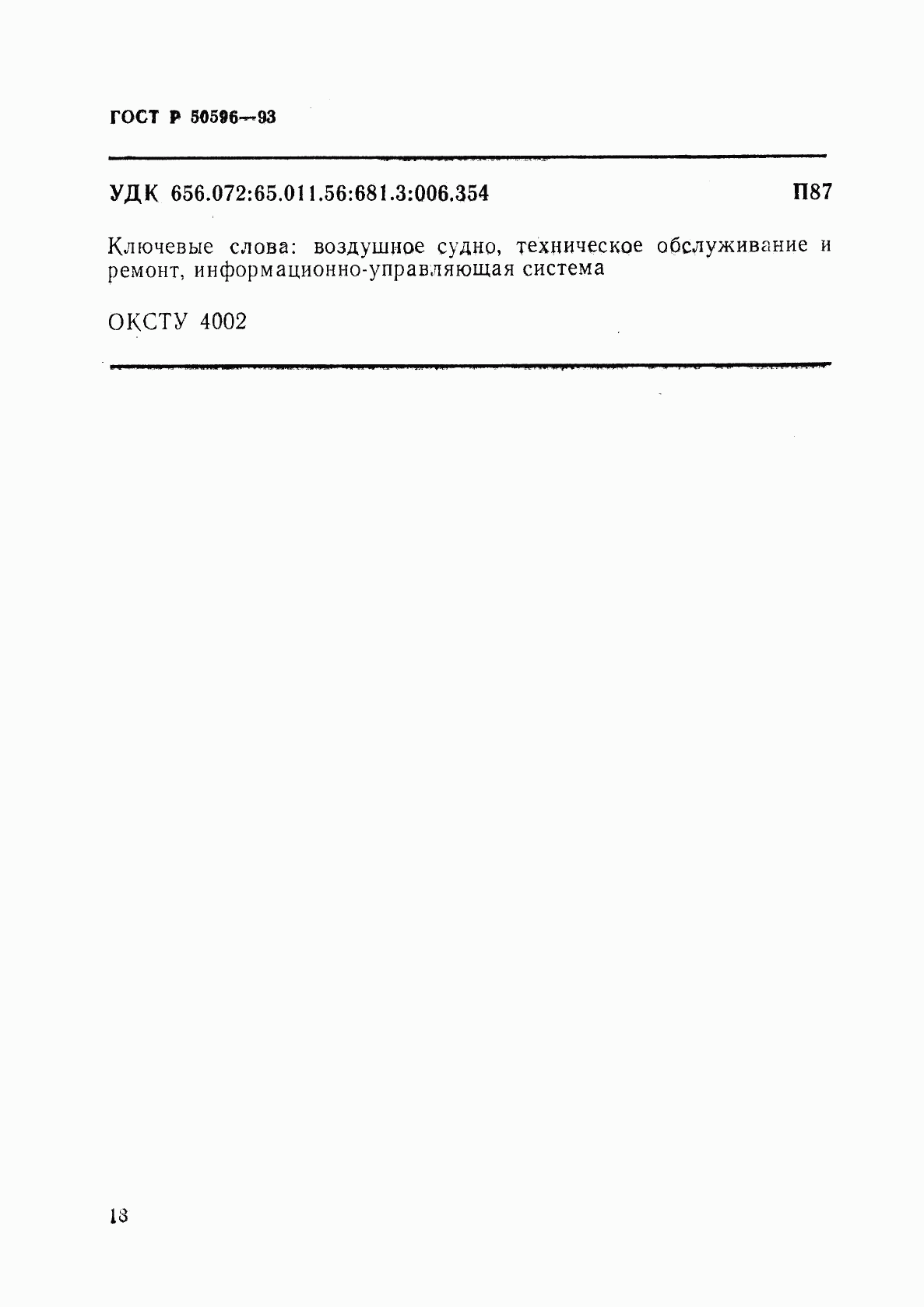 ГОСТ Р 50596—93

УДК 656.072:65.011.56:681.3:006.354 П87

Ключевые слова: воздушное судно, техническое обслуживание и ремонт, информационно-управляющая система

ОКСТУ 4002

18